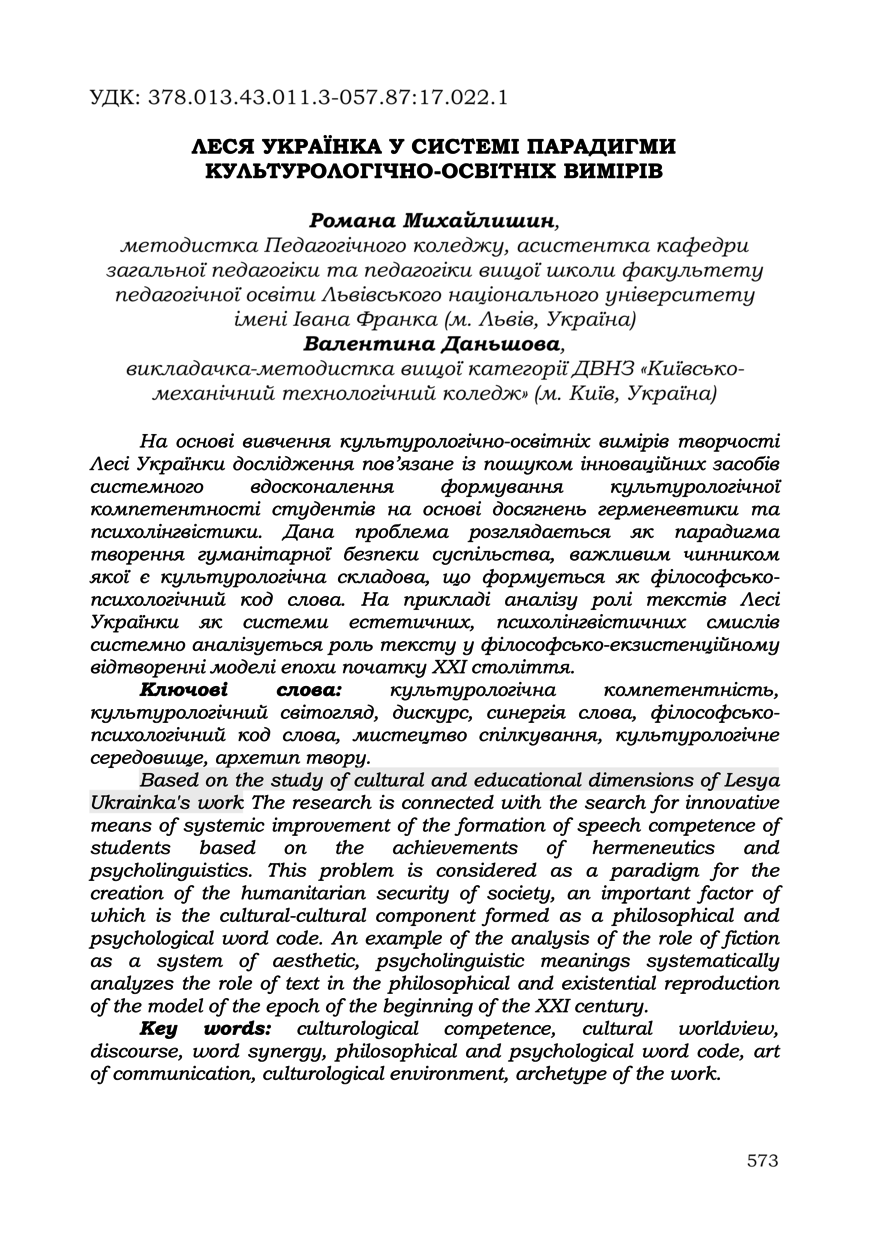 УДК: 378.013.43.011.3-057.87:17.022.1

ЛЕСЯ УКРАЇНКА У СИСТЕМІ ПАРАДИГМИ КУЛЬТУРОЛОГІЧНО-ОСВІТНІХ ВИМІРІВ

Романа Михайлишин,
методистка Педагогічного коледжу, асистентка кафедри загальної педагогіки та педагогіки вищої школи факультету педагогічної освіти Львівського національного університету імені Івана Франка (м. Львів, Україна)
Валентина Даньшова,
викладачка-методистка вищої категорії ДВНЗ «Київсько-механічний технологічний коледж» (м. Київ, Україна)

На основі вивчення культурологічно-освітніх вимірів творчості Лесі Українки дослідження пов'язане із пошуком інноваційних засобів системного вдосконалення формування культурологічної компетентності студентів на основі досягнень герменевтики та психолінгвістики. Дана проблема розглядається як парадигма творення гуманітарної безпеки суспільства, важливим чинником якої є культурологічна складова, що формується як філософсько-психологічний код слова. На прикладі аналізу ролі текстів Лесі Українки як системи естетичних, психолінгвістичних смислів системно аналізується роль тексту у філософсько-екзистенційному відтворенні моделі епохи початку XXI століття.

Ключові слова: культурологічна компетентність, культурологічний світогляд, дискурс, синергія слова, філософсько-психологічний код слова, мистецтво спілкування, культурологічне середовище, архетип твору.

Based on the study of cultural and educational dimensions of Lesya Ukrainka's work The research is connected with the search for innovative means of systemic improvement of the formation of speech competence of students based on the achievements of hermeneutics and psycholinguistics. This problem is considered as a paradigm for the creation of the humanitarian security of society, an important factor of which is the cultural-cultural component formed as a philosophical and psychological word code. An example of the analysis of the role of fiction as a system of aesthetic, psycholinguistic meanings systematically analyzes the role of text in the philosophical and existential reproduction of the model of the epoch of the beginning of the XXI century.

Key words: culturological competence, cultural worldview, discourse, word synergy, philosophical and psychological word code, art of communication, culturological environment, archetype of the work.

573